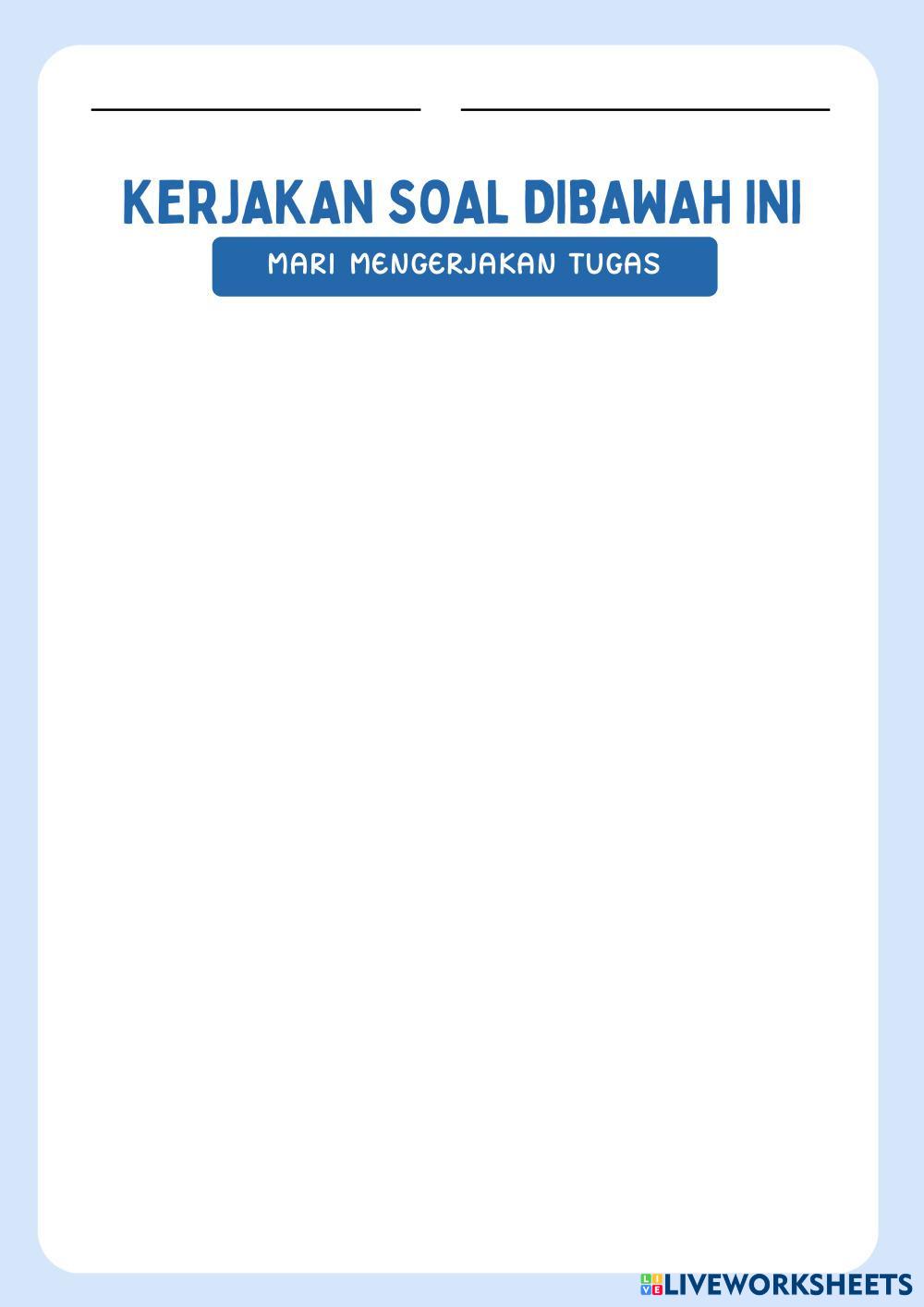 ____ ____

KERJAKAN SOAL DIBAWAH INI

MARI MENGERJAKAN TUGAS

LIVEWORKSHEETS